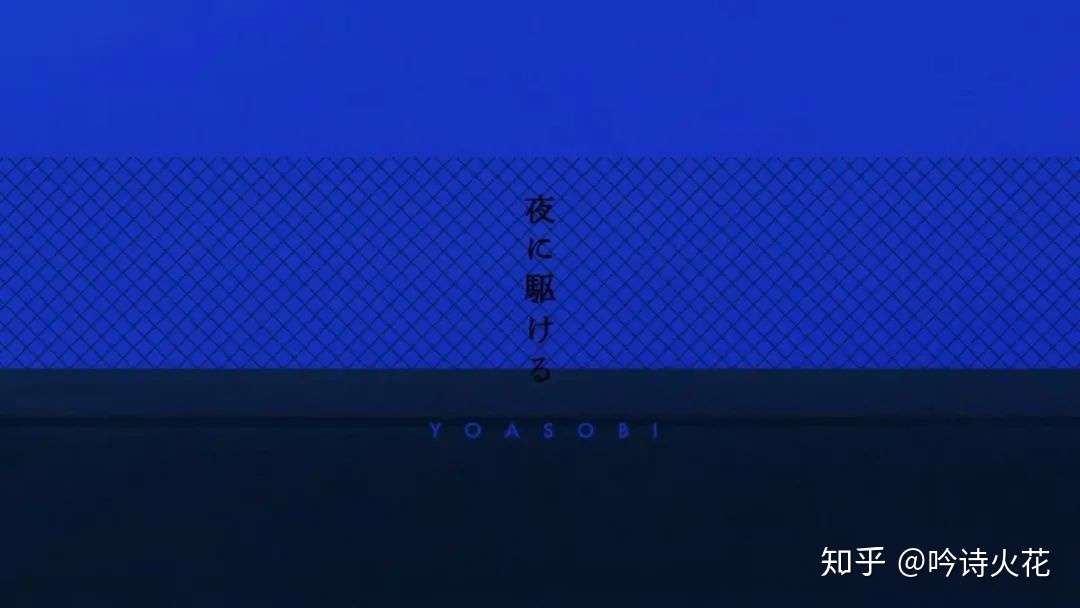 夜に駆ける

YOASOBI

知乎 @吟诗火花